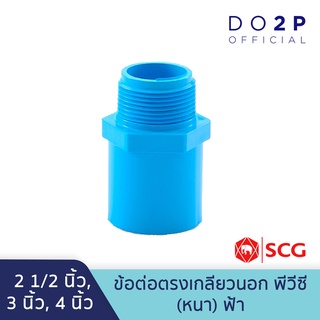 DO2P
OFFICIAL

SCG

2 1/2 นิ้ว, 3 นิ้ว, 4 นิ้ว

ข้อต่อตรงเกลียวนอก พีวีซี (หนา) ฟ้า